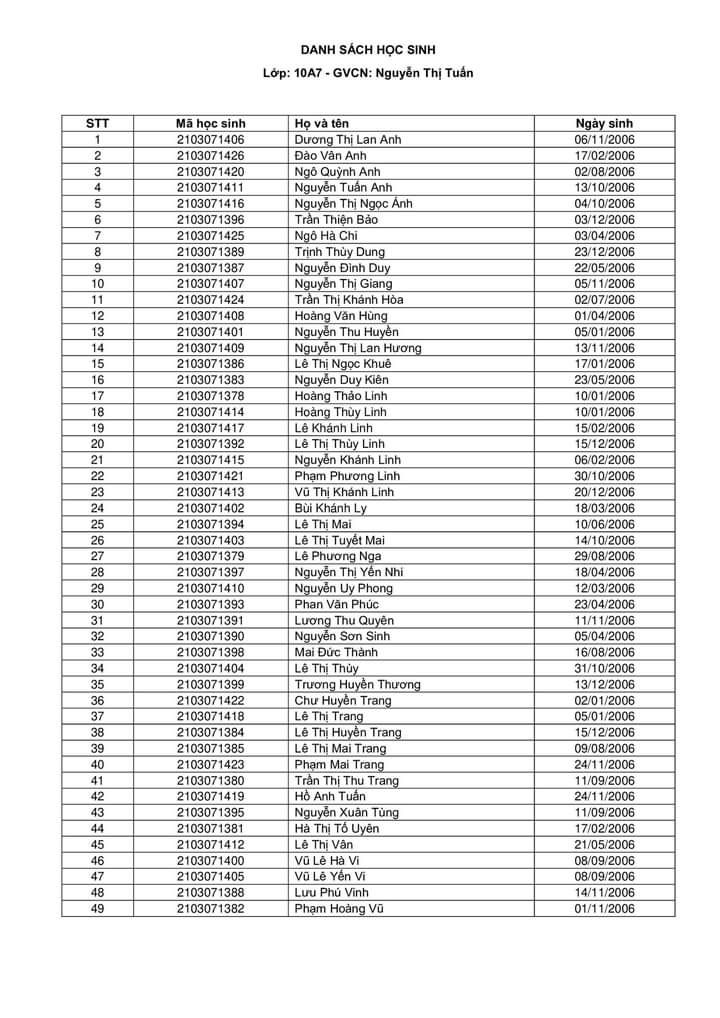 DANH SÁCH HỌC SINH

Lớp: 10A7 - GVCN: Nguyễn Thị Tuấn

| STT | Mã học sinh | Họ và tên | Ngày sinh |
|---|---|---|---|
| 1 | 2103071406 | Dương Thị Lan Anh | 06/11/2006 |
| 2 | 2103071426 | Đào Vân Anh | 17/02/2006 |
| 3 | 2103071420 | Ngô Quỳnh Anh | 02/08/2006 |
| 4 | 2103071411 | Nguyễn Tuấn Anh | 13/10/2006 |
| 5 | 2103071416 | Nguyễn Thị Ngọc Ánh | 04/10/2006 |
| 6 | 2103071396 | Trần Thiện Bảo | 03/12/2006 |
| 7 | 2103071425 | Ngô Hà Chi | 03/04/2006 |
| 8 | 2103071389 | Trịnh Thùy Dung | 23/12/2006 |
| 9 | 2103071387 | Nguyễn Đình Duy | 22/05/2006 |
| 10 | 2103071407 | Nguyễn Thị Giang | 05/11/2006 |
| 11 | 2103071424 | Trần Thị Khánh Hòa | 02/07/2006 |
| 12 | 2103071408 | Hoàng Văn Hùng | 01/04/2006 |
| 13 | 2103071401 | Nguyễn Thu Huyền | 05/01/2006 |
| 14 | 2103071409 | Nguyễn Thị Lan Hương | 13/11/2006 |
| 15 | 2103071386 | Lê Thị Ngọc Khuê | 17/01/2006 |
| 16 | 2103071383 | Nguyễn Duy Kiên | 23/05/2006 |
| 17 | 2103071378 | Hoàng Thảo Linh | 10/01/2006 |
| 18 | 2103071414 | Hoàng Thùy Linh | 10/01/2006 |
| 19 | 2103071417 | Lê Khánh Linh | 15/02/2006 |
| 20 | 2103071392 | Lê Thị Thùy Linh | 15/12/2006 |
| 21 | 2103071415 | Nguyễn Khánh Linh | 06/02/2006 |
| 22 | 2103071421 | Phạm Phương Linh | 30/10/2006 |
| 23 | 2103071413 | Vũ Thị Khánh Linh | 20/12/2006 |
| 24 | 2103071402 | Bùi Khánh Ly | 18/03/2006 |
| 25 | 2103071394 | Lê Thị Mai | 10/06/2006 |
| 26 | 2103071403 | Lê Thị Tuyết Mai | 14/10/2006 |
| 27 | 2103071379 | Lê Phương Nga | 29/08/2006 |
| 28 | 2103071397 | Nguyễn Thị Yến Nhi | 18/04/2006 |
| 29 | 2103071410 | Nguyễn Uy Phong | 12/03/2006 |
| 30 | 2103071393 | Phan Văn Phúc | 23/04/2006 |
| 31 | 2103071391 | Lương Thu Quyên | 11/11/2006 |
| 32 | 2103071390 | Nguyễn Sơn Sinh | 05/04/2006 |
| 33 | 2103071398 | Mai Đức Thành | 16/08/2006 |
| 34 | 2103071404 | Lê Thị Thủy | 31/10/2006 |
| 35 | 2103071399 | Trương Huyền Thương | 13/12/2006 |
| 36 | 2103071422 | Chư Huyền Trang | 02/01/2006 |
| 37 | 2103071418 | Lê Thị Trang | 05/01/2006 |
| 38 | 2103071384 | Lê Thị Huyền Trang | 15/12/2006 |
| 39 | 2103071385 | Lê Thị Mai Trang | 09/08/2006 |
| 40 | 2103071423 | Phạm Mai Trang | 24/11/2006 |
| 41 | 2103071380 | Trần Thị Thu Trang | 11/09/2006 |
| 42 | 2103071419 | Hồ Anh Tuấn | 24/11/2006 |
| 43 | 2103071395 | Nguyễn Xuân Tùng | 11/09/2006 |
| 44 | 2103071381 | Hà Thị Tố Uyên | 17/02/2006 |
| 45 | 2103071412 | Lê Thị Vân | 21/05/2006 |
| 46 | 2103071400 | Vũ Lê Hà Vi | 08/09/2006 |
| 47 | 2103071405 | Vũ Lê Yến Vi | 08/09/2006 |
| 48 | 2103071388 | Lưu Phú Vinh | 14/11/2006 |
| 49 | 2103071382 | Phạm Hoàng Vũ | 01/11/2006 |